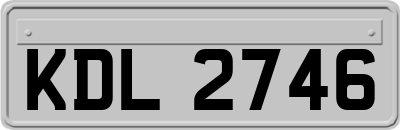 KDL 2746